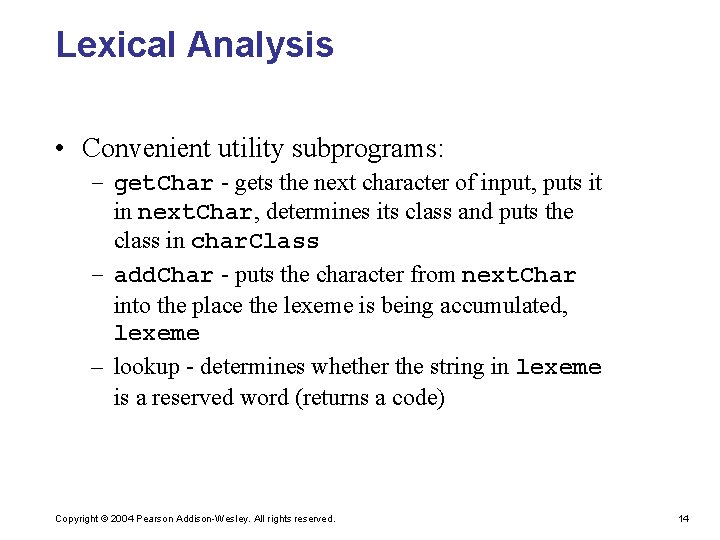 Lexical Analysis

• Convenient utility subprograms:
– getChar - gets the next character of input, puts it in nextChar, determines its class and puts the class in charClass
– addChar - puts the character from nextChar into the place the lexeme is being accumulated, lexeme
– lookup - determines whether the string in lexeme is a reserved word (returns a code)

Copyright © 2004 Pearson Addison-Wesley. All rights reserved.

14